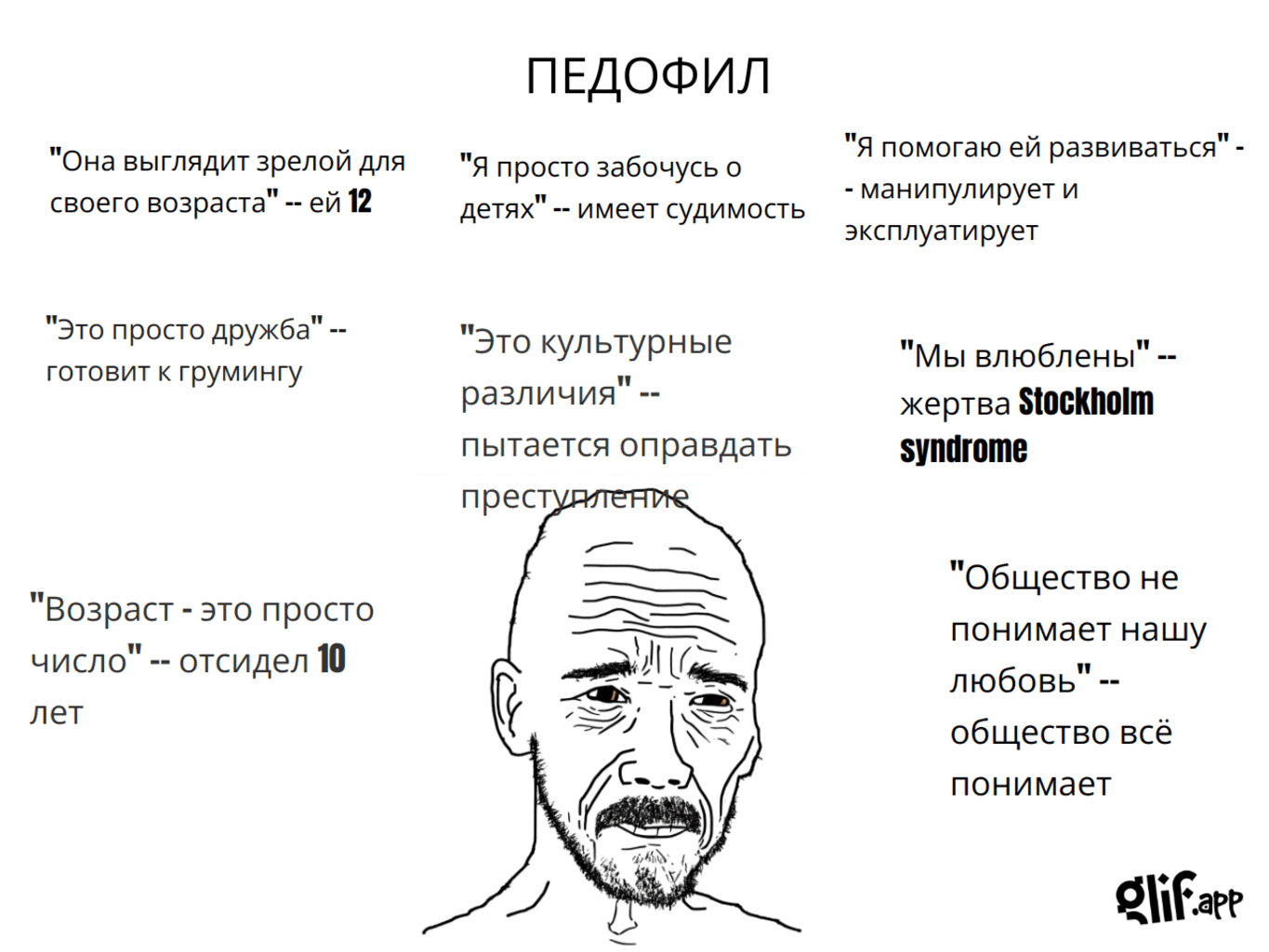 ПЕДОФИЛ

"Она выглядит зрелой для своего возраста" -- ей 12

"Я просто забочусь о детях" -- имеет судимость

"Я помогаю ей развиваться" -- манипулирует и эксплуатирует

"Это просто дружба" -- готовит к грумингу

"Это культурные различия" -- пытается оправдать преступление

"Мы влюблены" -- жертва Stockholm syndrome

"Возраст - это просто число" -- отсидел 10 лет

"Общество не понимает нашу любовь" -- общество всё понимает

glif.app